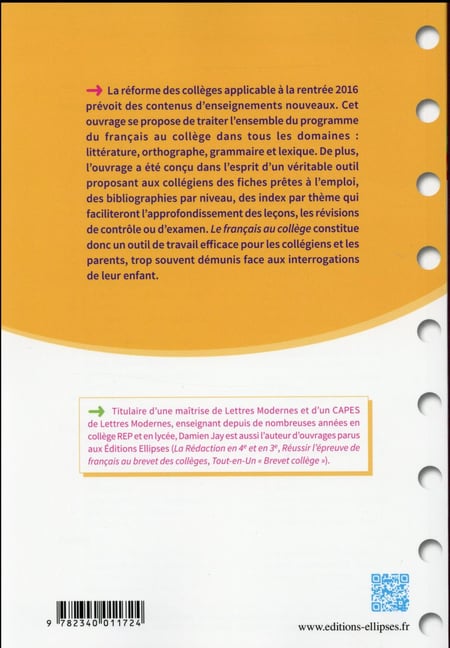 La réforme des collèges applicable à la rentrée 2016 prévoit des contenus d'enseignements nouveaux. Cet ouvrage se propose de traiter l'ensemble du programme du français au collège dans tous les domaines : littérature, orthographe, grammaire et lexique. De plus, l'ouvrage a été conçu dans l'esprit d'un véritable outil proposant aux collégiens des fiches prêtes à l'emploi, des bibliographies par niveau, des index par thème qui faciliteront l'approfondissement des leçons, les révisions de contrôle ou d'examen. Le français au collège constitue donc un outil de travail efficace pour les collégiens et les parents, trop souvent démunis face aux interrogations de leur enfant.

Titulaire d'une maîtrise de Lettres Modernes et d'un CAPES de Lettres Modernes, enseignant depuis de nombreuses années en collège REP et en lycée, Damien Jay est aussi l'auteur d'ouvrages parus aux Éditions Ellipses (La Rédaction en $4^e$ et en $3^e$, Réussir l'épreuve de français au brevet des collèges, Tout-en-Un « Brevet collège »).

9 782340 011724

www.editions-ellipses.fr